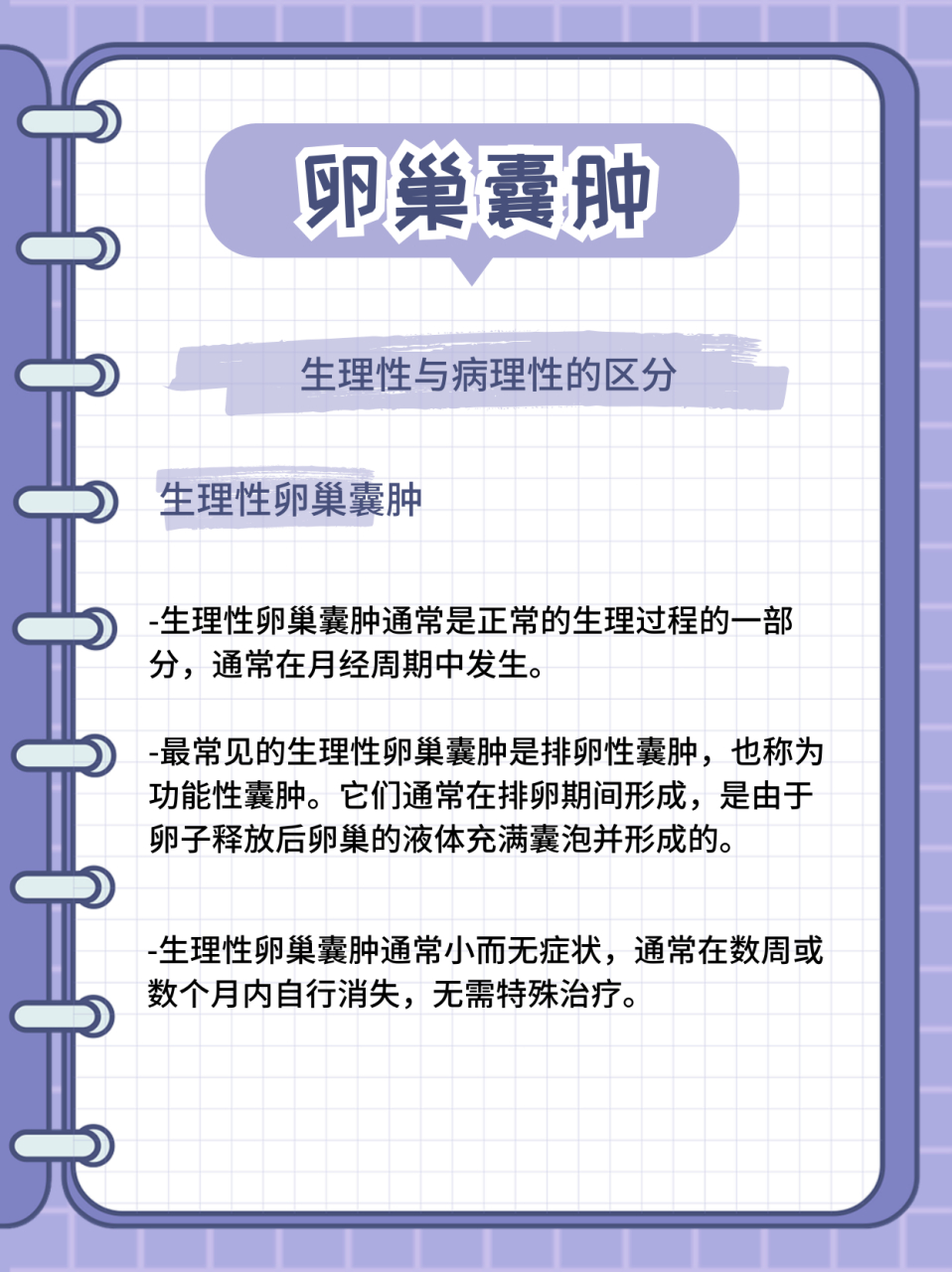 卵巢囊肿

生理性与病理性的区分

生理性卵巢囊肿

-生理性卵巢囊肿通常是正常的生理过程的一部分，通常在月经周期中发生。

-最常见的生理性卵巢囊肿是排卵性囊肿，也称为功能性囊肿。它们通常在排卵期间形成，是由于卵子释放后卵巢的液体充满囊泡并形成的。

-生理性卵巢囊肿通常小而无症状，通常在数周或数个月内自行消失，无需特殊治疗。